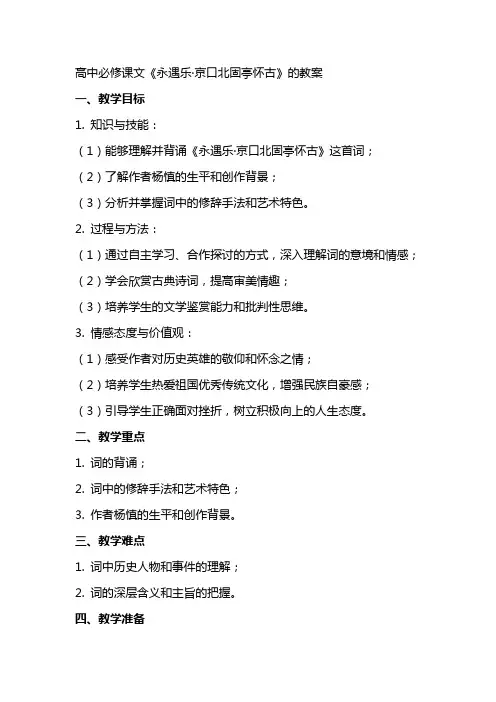 高中必修课文《永遇乐·京口北固亭怀古》的教案

一、教学目标

1. 知识与技能：

（1）能够理解并背诵《永遇乐·京口北固亭怀古》这首词；

（2）了解作者杨慎的生平和创作背景；

（3）分析并掌握词中的修辞手法和艺术特色。

2. 过程与方法：

（1）通过自主学习、合作探讨的方式，深入理解词的意境和情感；

（2）学会欣赏古典诗词，提高审美情趣；

（3）培养学生的文学鉴赏能力和批判性思维。

3. 情感态度与价值观：

（1）感受作者对历史英雄的敬仰和怀念之情；

（2）培养学生热爱祖国优秀传统文化，增强民族自豪感；

（3）引导学生正确面对挫折，树立积极向上的人生态度。

二、教学重点

1. 词的背诵；

2. 词中的修辞手法和艺术特色；

3. 作者杨慎的生平和创作背景。

三、教学难点

1. 词中历史人物和事件的理解；

2. 词的深层含义和主旨的把握。

四、教学准备